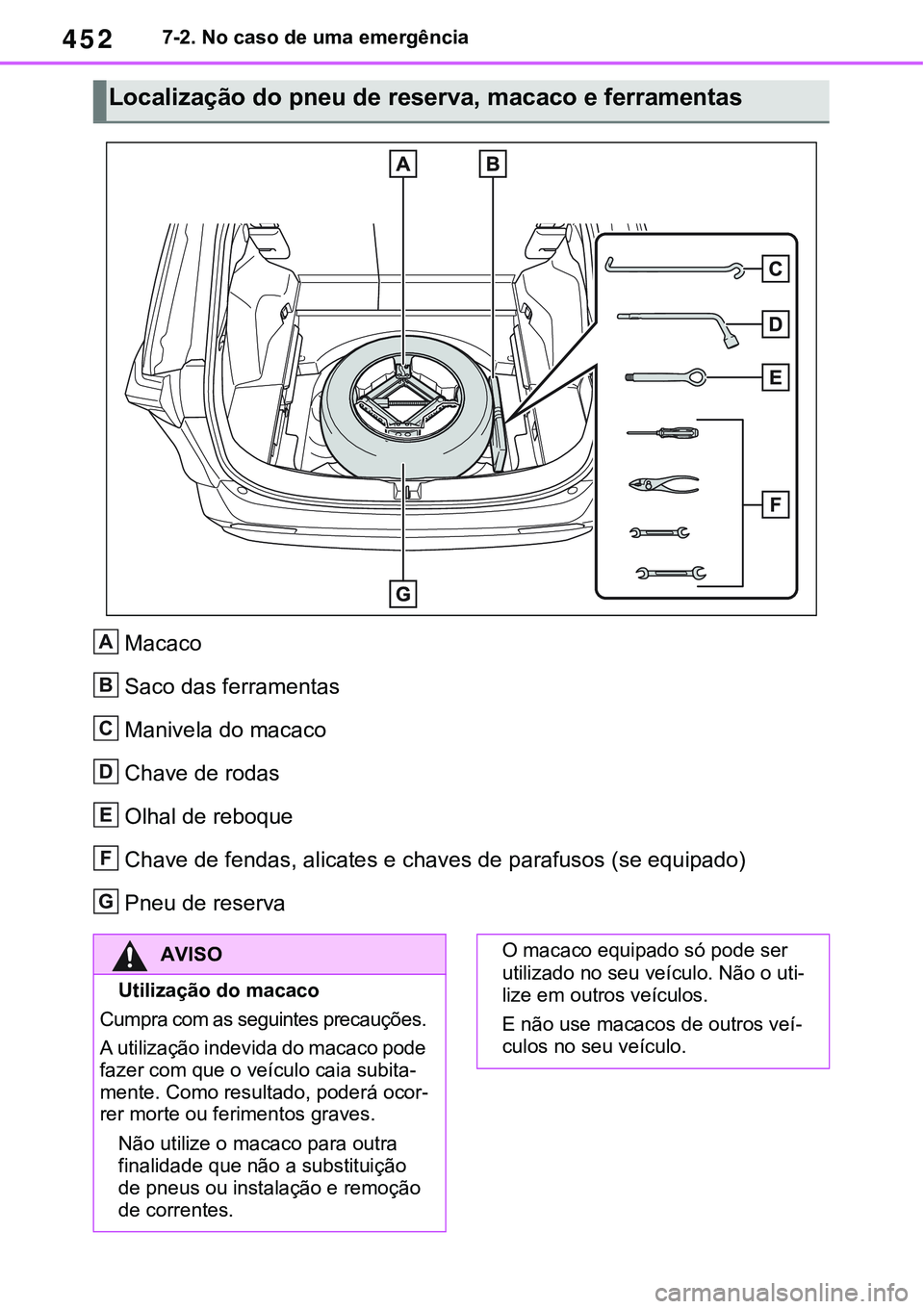 452 7-2. No caso de uma emergência

Localização do pneu de reserva, macaco e ferramentas

A B C D E F G

A Macaco

B Saco das ferramentas

C Manivela do macaco

D Chave de rodas

E Olhal de reboque

F Chave de fendas, alicates e chaves de parafusos (se equipado)

G Pneu de reserva

AVISO

Utilização do macaco

Cumpra com as seguintes precauções.

A utilização indevida do macaco pode fazer com que o veículo caia subitamente. Como resultado, poderá ocorrer morte ou ferimentos graves.

Não utilize o macaco para outra finalidade que não a substituição de pneus ou instalação e remoção de correntes.

O macaco equipado só pode ser utilizado no seu veículo. Não o utilize em outros veículos.

E não use macacos de outros veículos no seu veículo.

carmanualsonline.info